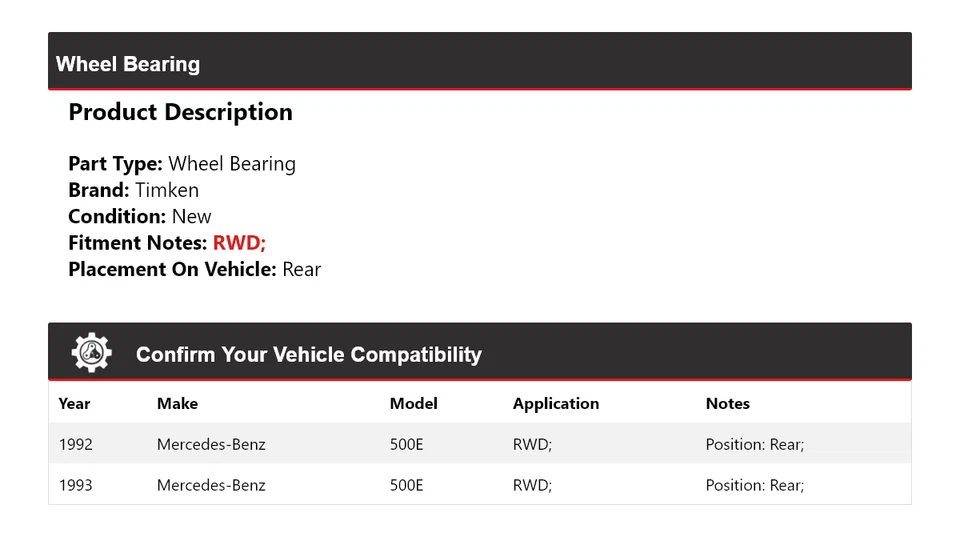 Wheel Bearing

Product Description

Part Type: Wheel Bearing
Brand: Timken
Condition: New
Fitment Notes: RWD;
Placement On Vehicle: Rear

Confirm Your Vehicle Compatibility

| Year | Make | Model | Application | Notes |
|---|---|---|---|---|
| 1992 | Mercedes-Benz | 500E | RWD; | Position: Rear; |
| 1993 | Mercedes-Benz | 500E | RWD; | Position: Rear; |